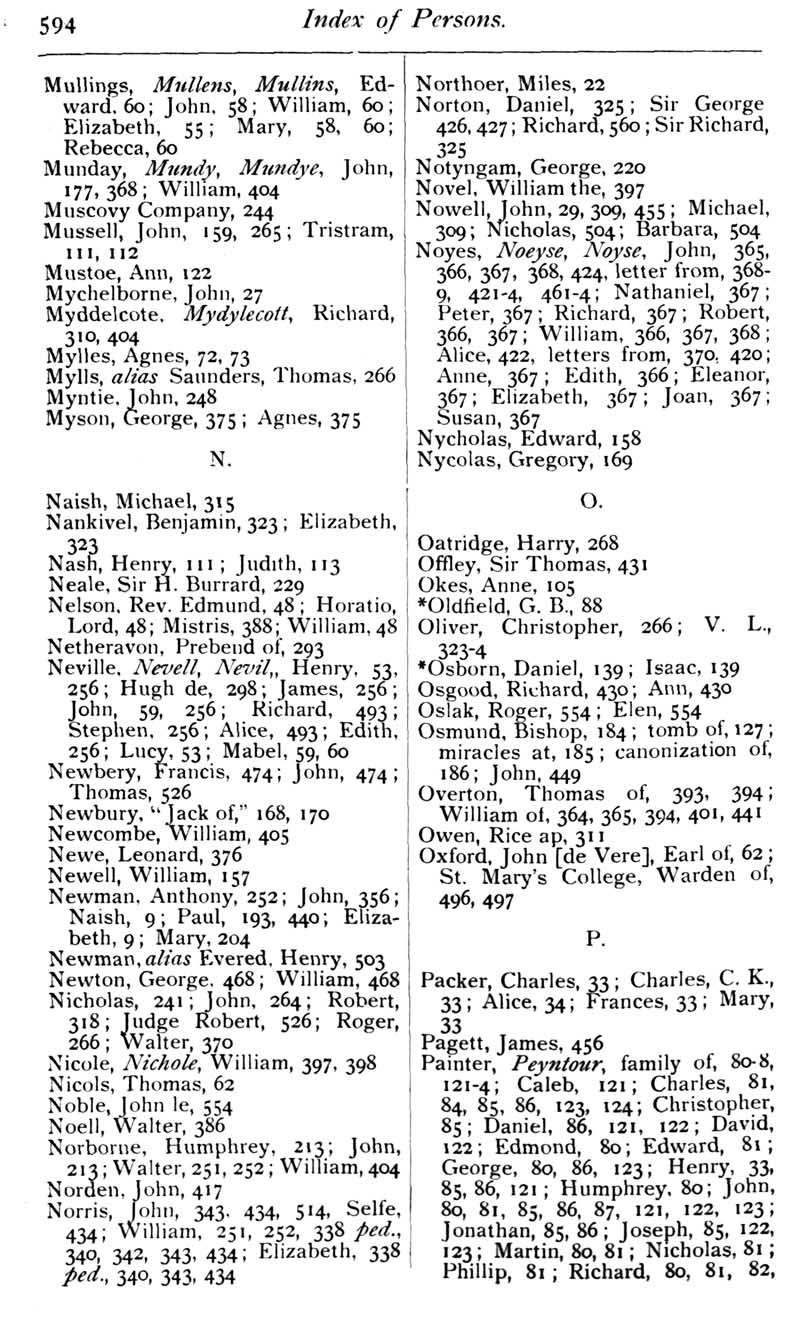 594 Index of Persons.

Mullings, Mullens, Mullins, Edward, 60; John, 58; William, 60; Elizabeth, 55; Mary, 58, 60; Rebecca, 60
Munday, Mundy, Mundye, John, 177, 368; William, 404
Muscovy Company, 244
Mussell, John, 159, 265; Tristram, 111, 112
Mustoe, Ann, 122
Mychelborne, John, 27
Myddelcote, Mydylecott, Richard, 310, 404
Mylles, Agnes, 72, 73
Mylls, alias Saunders, Thomas, 266
Myntie, John, 248
Myson, George, 375; Agnes, 375

N.

Naish, Michael, 315
Nankivel, Benjamin, 323; Elizabeth, 323
Nash, Henry, 111; Judith, 113
Neale, Sir H. Burrard, 229
Nelson, Rev. Edmund, 48; Horatio, Lord, 48; Mistris, 388; William, 48
Netheravon, Prebend of, 293
Neville, Nevell, Nevil,, Henry, 53, 256; Hugh de, 298; James, 256; John, 59, 256; Richard, 493; Stephen, 256; Alice, 493; Edith, 256; Lucy, 53; Mabel, 59, 60
Newbery, Francis, 474; John, 474; Thomas, 526
Newbury, "Jack of," 168, 170
Newcombe, William, 405
Newe, Leonard, 376
Newell, William, 157
Newman, Anthony, 252; John, 356; Naish, 9; Paul, 193, 440; Elizabeth, 9; Mary, 204
Newman, alias Evered, Henry, 503
Newton, George, 468; William, 468
Nicholas, 241; John, 264; Robert, 318; Judge Robert, 526; Roger, 266; Walter, 370
Nicole, Nichole, William, 397, 398
Nicols, Thomas, 62
Noble, John le, 554
Noell, Walter, 386
Norborne, Humphrey, 213; John, 213; Walter, 251, 252; William, 404
Norden, John, 417
Norris, John, 343, 434, 514, Selfe, 434; William, 251, 252, 338 ped., 340, 342, 343, 434; Elizabeth, 338 ped., 340, 343, 434

Northoer, Miles, 22
Norton, Daniel, 325; Sir George 426, 427; Richard, 560; Sir Richard, 325
Notyngam, George, 220
Novel, William the, 397
Nowell, John, 29, 309, 455; Michael, 309; Nicholas, 504; Barbara, 504
Noyes, Noeyse, Noyse, John, 365, 366, 367, 368, 424, letter from, 368-9, 421-4, 461-4; Nathaniel, 367; Peter, 367; Richard, 367; Robert, 366, 367; William, 366, 367, 368; Alice, 422, letters from, 370, 420; Anne, 367; Edith, 366; Eleanor, 367; Elizabeth, 367; Joan, 367; Susan, 367
Nycholas, Edward, 158
Nycolas, Gregory, 169

O.

Oatridge, Harry, 268
Offley, Sir Thomas, 431
Okes, Anne, 105
*Oldfield, G. B., 88
Oliver, Christopher, 266; V. L., 323-4
*Osborn, Daniel, 139; Isaac, 139
Osgood, Richard, 430; Ann, 430
Oslak, Roger, 554; Elen, 554
Osmund, Bishop, 184; tomb of, 127; miracles at, 185; canonization of, 186; John, 449
Overton, Thomas of, 393, 394; William of, 364, 365, 394, 401, 441
Owen, Rice ap, 311
Oxford, John [de Vere], Earl of, 62; St. Mary's College, Warden of, 496, 497

P.

Packer, Charles, 33; Charles, C. K., 33; Alice, 34; Frances, 33; Mary, 33
Pagett, James, 456
Painter, Peyntour, family of, 80-8, 121-4; Caleb, 121; Charles, 81, 84, 85, 86, 123, 124; Christopher, 85; Daniel, 86, 121, 122; David, 122; Edmond, 80; Edward, 81; George, 80, 86, 123; Henry, 33, 85, 86, 121; Humphrey, 80; John, 80, 81, 85, 86, 87, 121, 122, 123; Jonathan, 85, 86; Joseph, 85, 122, 123; Martin, 80, 81; Nicholas, 81; Phillip, 81; Richard, 80, 81, 82,